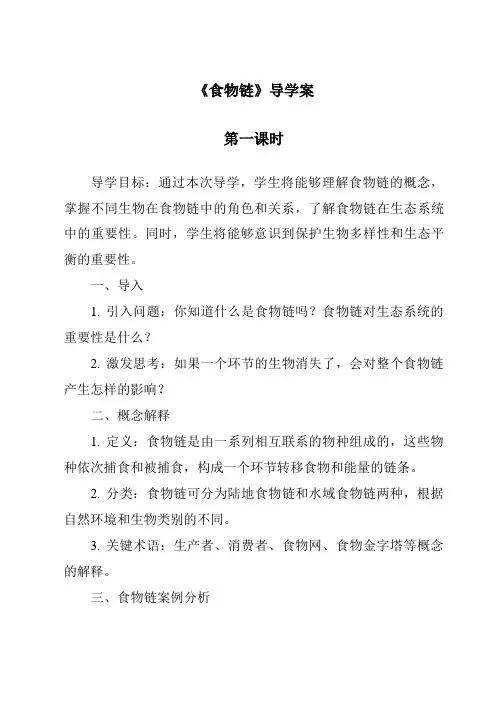 《食物链》导学案

第一课时

导学目标：通过本次导学，学生将能够理解食物链的概念，掌握不同生物在食物链中的角色和关系，了解食物链在生态系统中的重要性。同时，学生将能够意识到保护生物多样性和生态平衡的重要性。

一、导入

1. 引入问题：你知道什么是食物链吗？食物链对生态系统的重要性是什么？

2. 激发思考：如果一个环节的生物消失了，会对整个食物链产生怎样的影响？

二、概念解释

1. 定义：食物链是由一系列相互联系的物种组成的，这些物种依次捕食和被捕食，构成一个环节转移食物和能量的链条。

2. 分类：食物链可分为陆地食物链和水域食物链两种，根据自然环境和生物类别的不同。

3. 关键术语：生产者、消费者、食物网、食物金字塔等概念的解释。

三、食物链案例分析